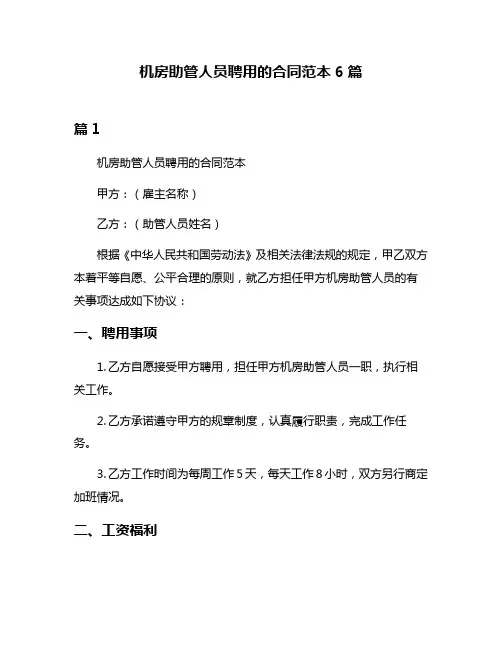 机房助管人员聘用的合同范本 6 篇

篇 1

机房助管人员聘用的合同范本

甲方：（雇主名称）

乙方：（助管人员姓名）

根据《中华人民共和国劳动法》及相关法律法规的规定，甲乙双方本着平等自愿、公平合理的原则，就乙方担任甲方机房助管人员的有关事项达成如下协议：

一、聘用事项

1. 乙方自愿接受甲方聘用，担任甲方机房助管人员一职，执行相关工作。

2. 乙方承诺遵守甲方的规章制度，认真履行职责，完成工作任务。

3. 乙方工作时间为每周工作 5 天，每天工作 8 小时，双方另行商定加班情况。

二、工资福利